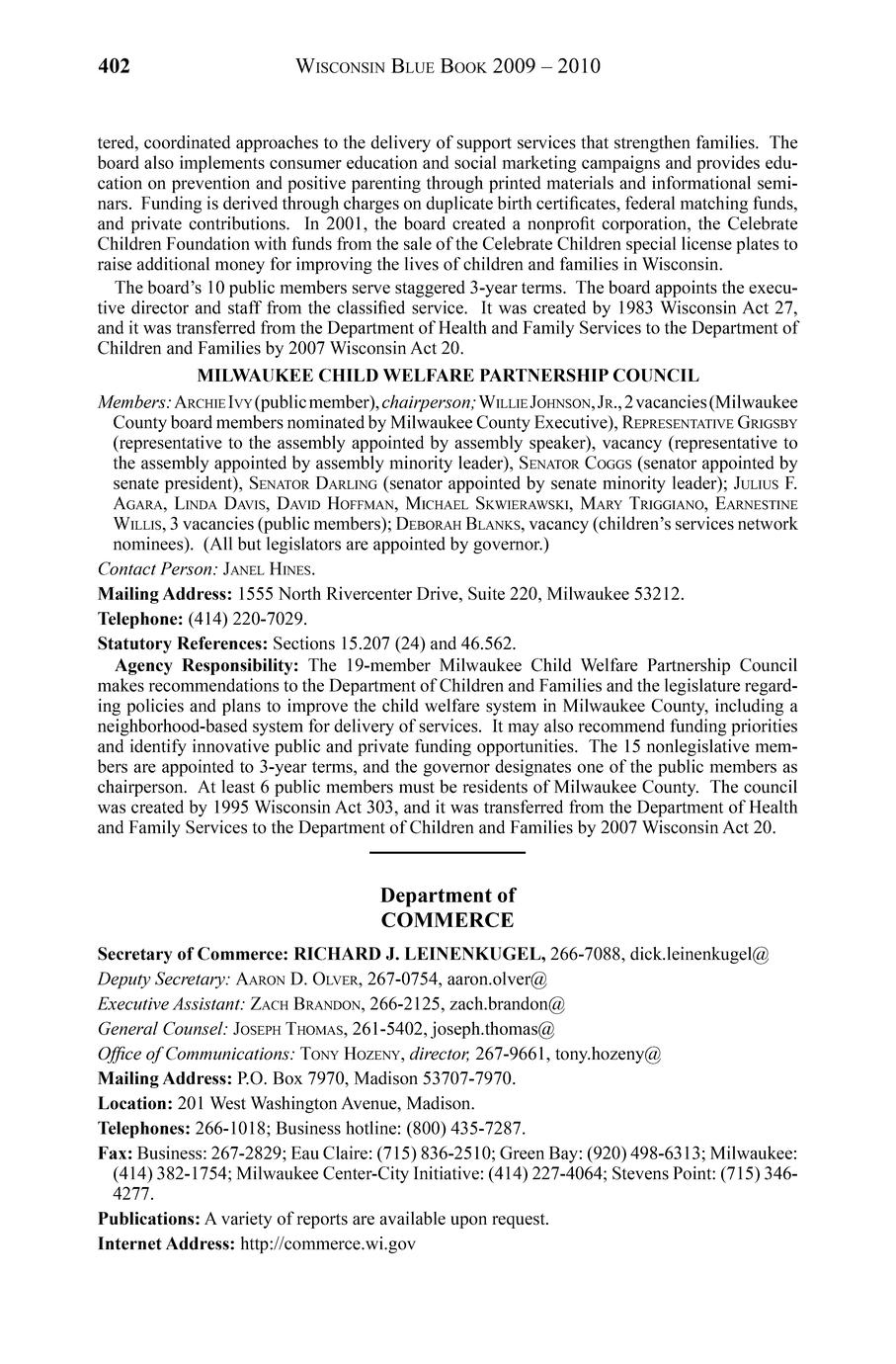 402 WISCONSIN BLUE BOOK 2009 – 2010

tered, coordinated approaches to the delivery of support services that strengthen families. The board also implements consumer education and social marketing campaigns and provides education on prevention and positive parenting through printed materials and informational seminars. Funding is derived through charges on duplicate birth certificates, federal matching funds, and private contributions. In 2001, the board created a nonprofit corporation, the Celebrate Children Foundation with funds from the sale of the Celebrate Children special license plates to raise additional money for improving the lives of children and families in Wisconsin.

The board's 10 public members serve staggered 3-year terms. The board appoints the executive director and staff from the classified service. It was created by 1983 Wisconsin Act 27, and it was transferred from the Department of Health and Family Services to the Department of Children and Families by 2007 Wisconsin Act 20.

MILWAUKEE CHILD WELFARE PARTNERSHIP COUNCIL

Members: ARCHIE IVY (public member), chairperson; WILLIE JOHNSON, JR., 2 vacancies (Milwaukee County board members nominated by Milwaukee County Executive), REPRESENTATIVE GRIGSBY (representative to the assembly appointed by assembly speaker), vacancy (representative to the assembly appointed by assembly minority leader), SENATOR COGGS (senator appointed by senate president), SENATOR DARLING (senator appointed by senate minority leader); JULIUS F. AGARA, LINDA DAVIS, DAVID HOFFMAN, MICHAEL SKWIERAWSKI, MARY TRIGGIANO, EARNESTINE WILLIS, 3 vacancies (public members); DEBORAH BLANKS, vacancy (children's services network nominees). (All but legislators are appointed by governor.)

Contact Person: JANEL HINES.

Mailing Address: 1555 North Rivercenter Drive, Suite 220, Milwaukee 53212.

Telephone: (414) 220-7029.

Statutory References: Sections 15.207 (24) and 46.562.

Agency Responsibility: The 19-member Milwaukee Child Welfare Partnership Council makes recommendations to the Department of Children and Families and the legislature regarding policies and plans to improve the child welfare system in Milwaukee County, including a neighborhood-based system for delivery of services. It may also recommend funding priorities and identify innovative public and private funding opportunities. The 15 nonlegislative members are appointed to 3-year terms, and the governor designates one of the public members as chairperson. At least 6 public members must be residents of Milwaukee County. The council was created by 1995 Wisconsin Act 303, and it was transferred from the Department of Health and Family Services to the Department of Children and Families by 2007 Wisconsin Act 20.

Department of
COMMERCE

Secretary of Commerce: RICHARD J. LEINENKUGEL, 266-7088, dick.leinenkugel@

Deputy Secretary: AARON D. OLVER, 267-0754, aaron.olver@

Executive Assistant: ZACH BRANDON, 266-2125, zach.brandon@

General Counsel: JOSEPH THOMAS, 261-5402, joseph.thomas@

Office of Communications: TONY HOZENY, director, 267-9661, tony.hozeny@

Mailing Address: P.O. Box 7970, Madison 53707-7970.

Location: 201 West Washington Avenue, Madison.

Telephones: 266-1018; Business hotline: (800) 435-7287.

Fax: Business: 267-2829; Eau Claire: (715) 836-2510; Green Bay: (920) 498-6313; Milwaukee: (414) 382-1754; Milwaukee Center-City Initiative: (414) 227-4064; Stevens Point: (715) 346-4277.

Publications: A variety of reports are available upon request.

Internet Address: http://commerce.wi.gov